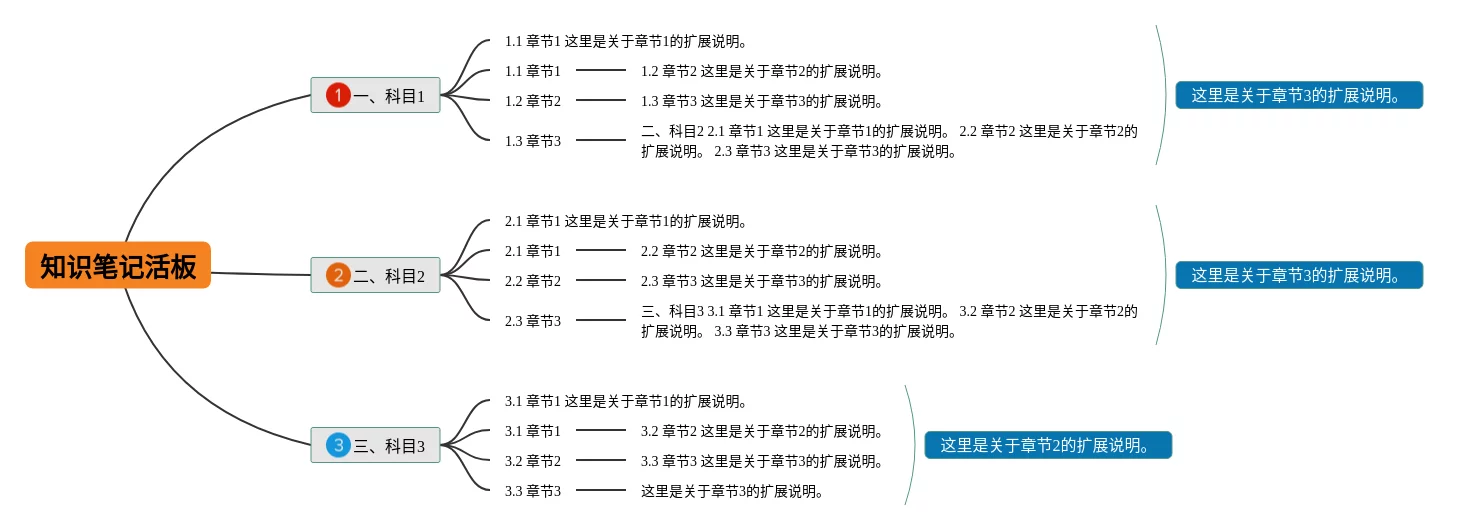 知识笔记活板

1 一、科目1

1.1 章节1 这里是关于章节1的扩展说明。

1.1 章节1

1.2 章节2 这里是关于章节2的扩展说明。

1.2 章节2

1.3 章节3 这里是关于章节3的扩展说明。

1.3 章节3

二、科目2 2.1 章节1 这里是关于章节1的扩展说明。 2.2 章节2 这里是关于章节2的扩展说明。 2.3 章节3 这里是关于章节3的扩展说明。

这里是关于章节3的扩展说明。

2 二、科目2

2.1 章节1 这里是关于章节1的扩展说明。

2.1 章节1

2.2 章节2 这里是关于章节2的扩展说明。

2.2 章节2

2.3 章节3 这里是关于章节3的扩展说明。

2.3 章节3

三、科目3 3.1 章节1 这里是关于章节1的扩展说明。 3.2 章节2 这里是关于章节2的扩展说明。 3.3 章节3 这里是关于章节3的扩展说明。

这里是关于章节3的扩展说明。

3 三、科目3

3.1 章节1 这里是关于章节1的扩展说明。

3.1 章节1

3.2 章节2 这里是关于章节2的扩展说明。

3.2 章节2

3.3 章节3 这里是关于章节3的扩展说明。

3.3 章节3

这里是关于章节3的扩展说明。

这里是关于章节2的扩展说明。